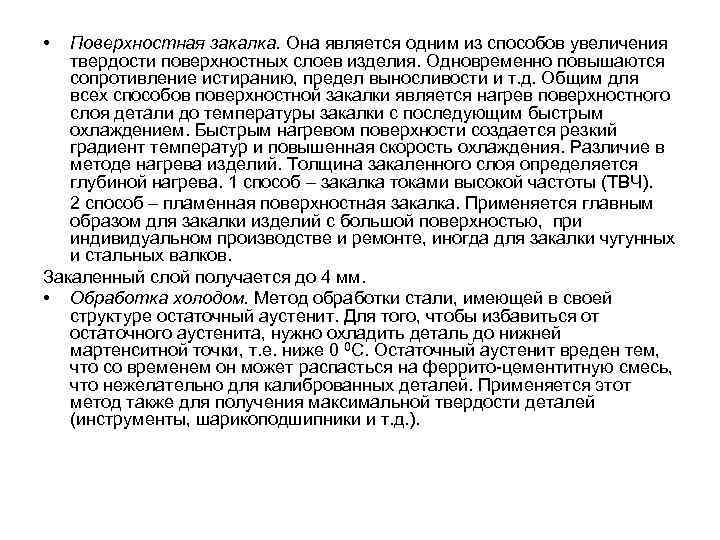 • Поверхностная закалка. Она является одним из способов увеличения твердости поверхностных слоев изделия. Одновременно повышаются сопротивление истиранию, предел выносливости и т.д. Общим для всех способов поверхностной закалки является нагрев поверхностного слоя детали до температуры закалки с последующим быстрым охлаждением. Быстрым нагревом поверхности создается резкий градиент температур и повышенная скорость охлаждения. Различие в методе нагрева изделий. Толщина закаленного слоя определяется глубиной нагрева. 1 способ – закалка токами высокой частоты (ТВЧ).

2 способ – пламенная поверхностная закалка. Применяется главным образом для закалки изделий с большой поверхностью, при индивидуальном производстве и ремонте, иногда для закалки чугунных и стальных валков.

Закаленный слой получается до 4 мм.

• Обработка холодом. Метод обработки стали, имеющей в своей структуре остаточный аустенит. Для того, чтобы избавиться от остаточного аустенита, нужно охладить деталь до нижней мартенситной точки, т.е. ниже 0 $^0$С. Остаточный аустенит вреден тем, что со временем он может распасться на феррито-цементитную смесь, что нежелательно для калиброванных деталей. Применяется этот метод также для получения максимальной твердости деталей (инструменты, шарикоподшипники и т.д.).